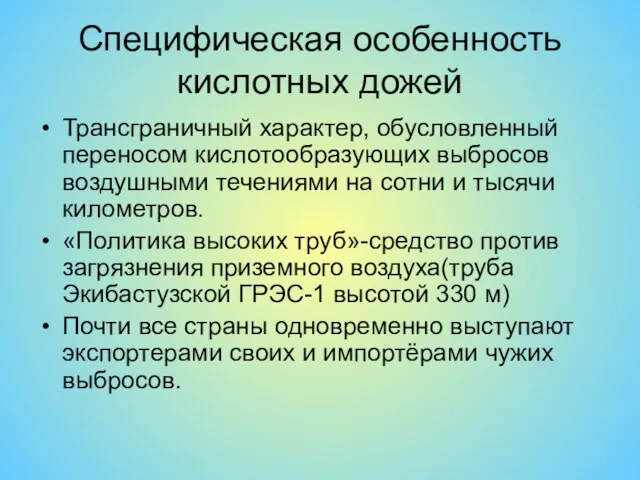 Специфическая особенность кислотных дожей

• Трансграничный характер, обусловленный переносом кислотообразующих выбросов воздушными течениями на сотни и тысячи километров.

• «Политика высоких труб»-средство против загрязнения приземного воздуха(труба Экибастузской ГРЭС-1 высотой 330 м)

• Почти все страны одновременно выступают экспортерами своих и импортёрами чужих выбросов.